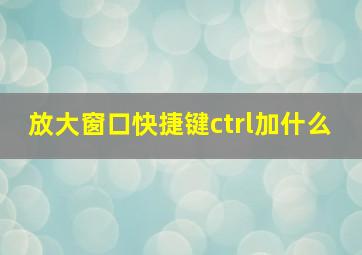 放大窗口快捷键ctrl加什么